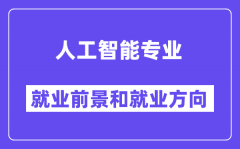 人工智能专业

就业前景和就业方向